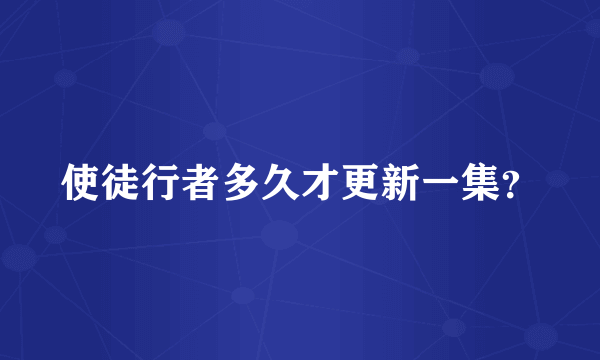 使徒行者多久才更新一集?